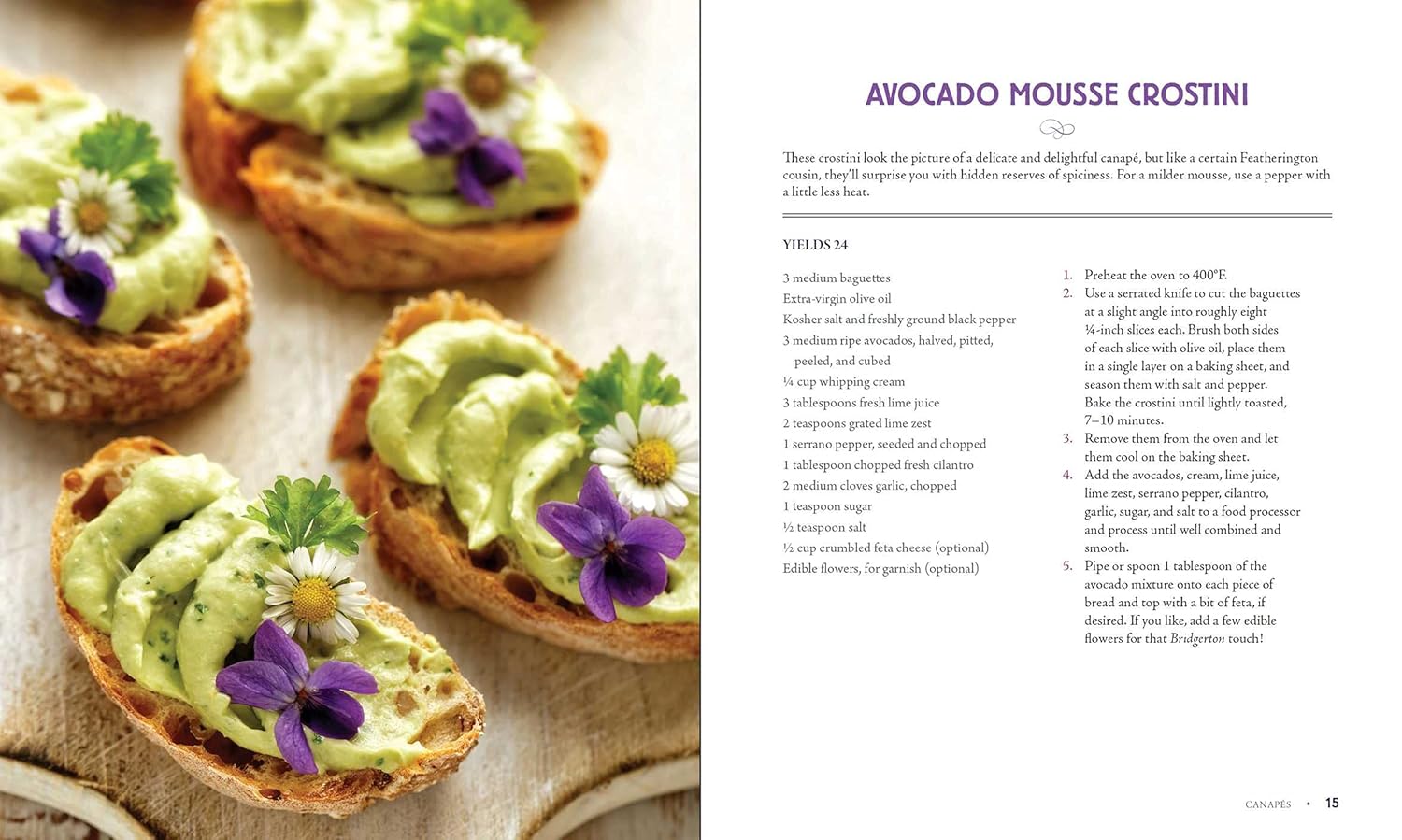 AVOCADO MOUSSE CROSTINI

These crostini look the picture of a delicate and delightful canapé, but like a certain Featherington cousin, they'll surprise you with hidden reserves of spiciness. For a milder mousse, use a pepper with a little less heat.

YIELDS 24

3 medium baguettes
Extra-virgin olive oil
Kosher salt and freshly ground black pepper
3 medium ripe avocados, halved, pitted, peeled, and cubed
¼ cup whipping cream
3 tablespoons fresh lime juice
2 teaspoons grated lime zest
1 serrano pepper, seeded and chopped
1 tablespoon chopped fresh cilantro
2 medium cloves garlic, chopped
1 teaspoon sugar
½ teaspoon salt
½ cup crumbled feta cheese (optional)
Edible flowers, for garnish (optional)

1. Preheat the oven to 400°F.
2. Use a serrated knife to cut the baguettes at a slight angle into roughly eight ¼-inch slices each. Brush both sides of each slice with olive oil, place them in a single layer on a baking sheet, and season them with salt and pepper. Bake the crostini until lightly toasted, 7–10 minutes.
3. Remove them from the oven and let them cool on the baking sheet.
4. Add the avocados, cream, lime juice, lime zest, serrano pepper, cilantro, garlic, sugar, and salt to a food processor and process until well combined and smooth.
5. Pipe or spoon 1 tablespoon of the avocado mixture onto each piece of bread and top with a bit of feta, if desired. If you like, add a few edible flowers for that Bridgerton touch!

CANAPÉS • 15